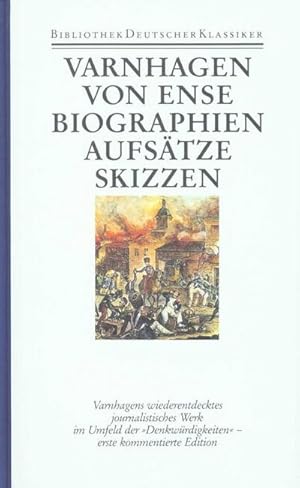 BIBLIOTHEK DEUTSCHER KLASSIKER

VARNHAGEN VON ENSE
BIOGRAPHIEN
AUFSÄTZE
SKIZZEN

Varnhagens wiederentdecktes journalistisches Werk im Umfeld der »Denkwürdigkeiten« – erste kommentierte Edition